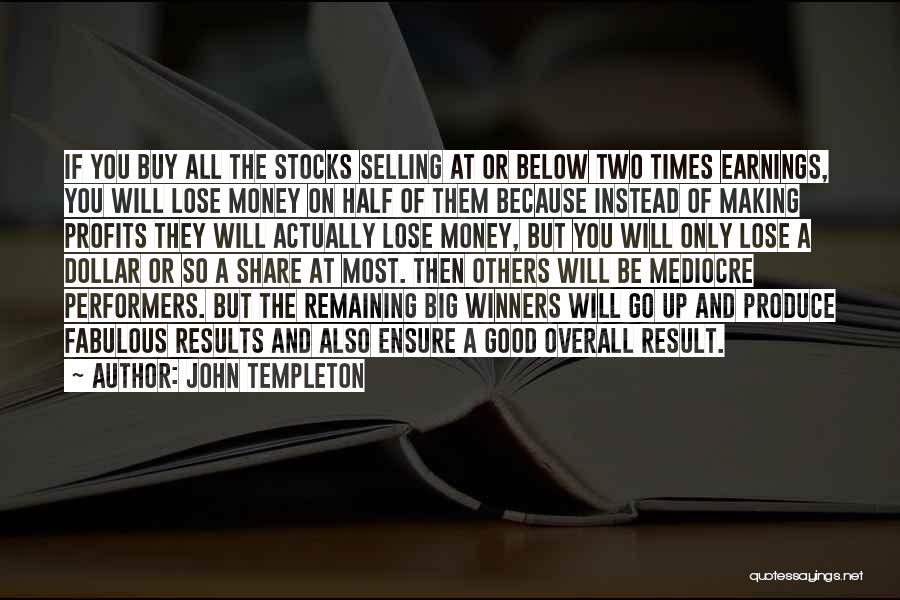 IF YOU BUY ALL THE STOCKS SELLING AT OR BELOW TWO TIMES EARNINGS, YOU WILL LOSE MONEY ON HALF OF THEM BECAUSE INSTEAD OF MAKING PROFITS THEY WILL ACTUALLY LOSE MONEY, BUT YOU WILL ONLY LOSE A DOLLAR OR SO A SHARE AT MOST. THEN OTHERS WILL BE MEDIOCRE PERFORMERS. BUT THE REMAINING BIG WINNERS WILL GO UP AND PRODUCE FABULOUS RESULTS AND ALSO ENSURE A GOOD OVERALL RESULT.

~ AUTHOR: JOHN TEMPLETON

quotessayings.net